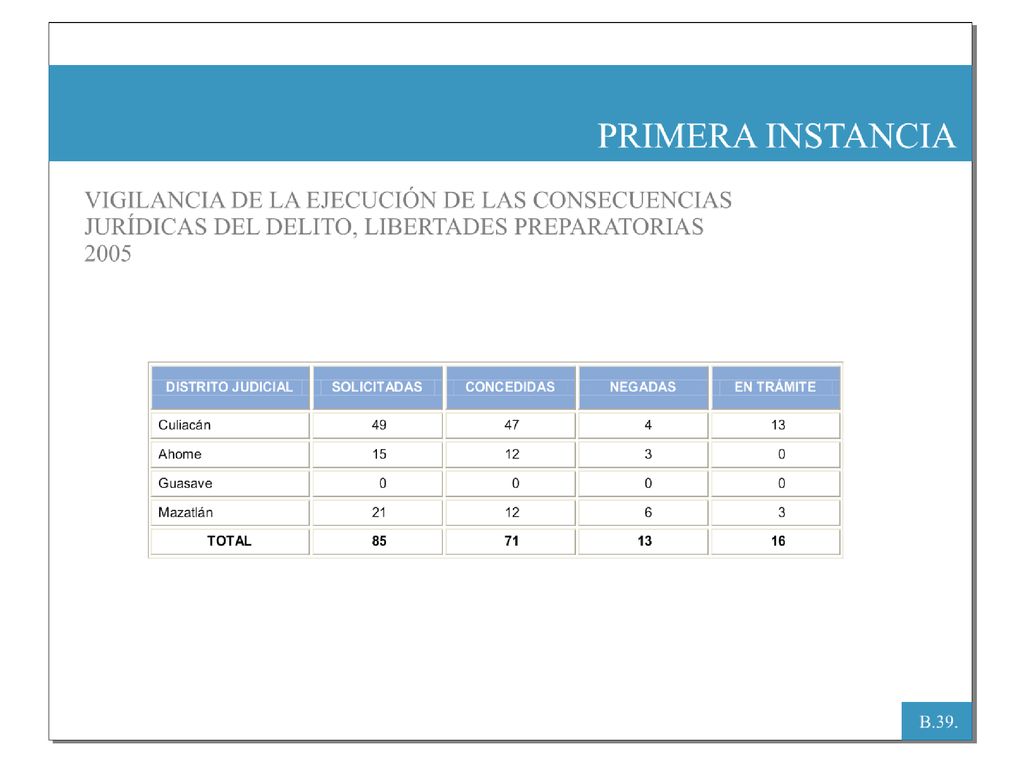 PRIMERA INSTANCIA

VIGILANCIA DE LA EJECUCIÓN DE LAS CONSECUENCIAS JURÍDICAS DEL DELITO, LIBERTADES PREPARATORIAS 2005

| DISTRITO JUDICIAL | SOLICITADAS | CONCEDIDAS | NEGADAS | EN TRÁMITE |
|---|---|---|---|---|
| Culiacán | 49 | 47 | 4 | 13 |
| Ahome | 15 | 12 | 3 | 0 |
| Guasave | 0 | 0 | 0 | 0 |
| Mazatlán | 21 | 12 | 6 | 3 |
| TOTAL | 85 | 71 | 13 | 16 |

B.39.